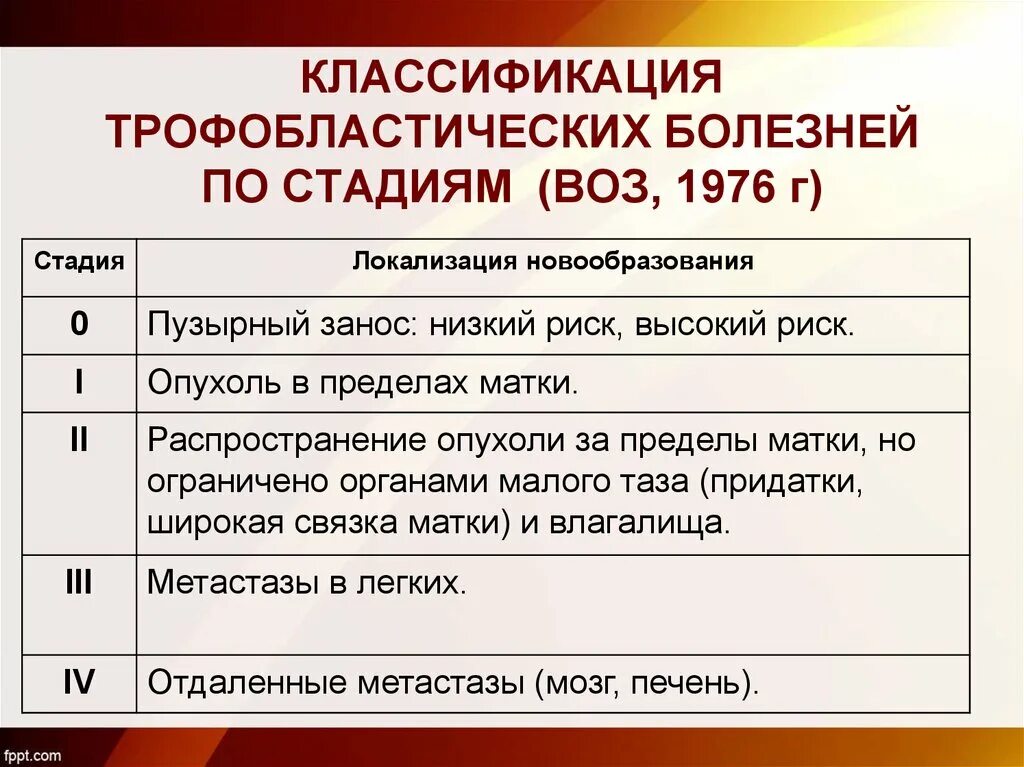 КЛАССИФИКАЦИЯ ТРОФОБЛАСТИЧЕСКИХ БОЛЕЗНЕЙ ПО СТАДИЯМ (ВОЗ, 1976 г)

| Стадия | Локализация новообразования |
|---|---|
| 0 | Пузырный занос: низкий риск, высокий риск. |
| I | Опухоль в пределах матки. |
| II | Распространение опухоли за пределы матки, но ограничено органами малого таза (придатки, широкая связка матки) и влагалища. |
| III | Метастазы в легких. |
| IV | Отдаленные метастазы (мозг, печень). |

fppt.com